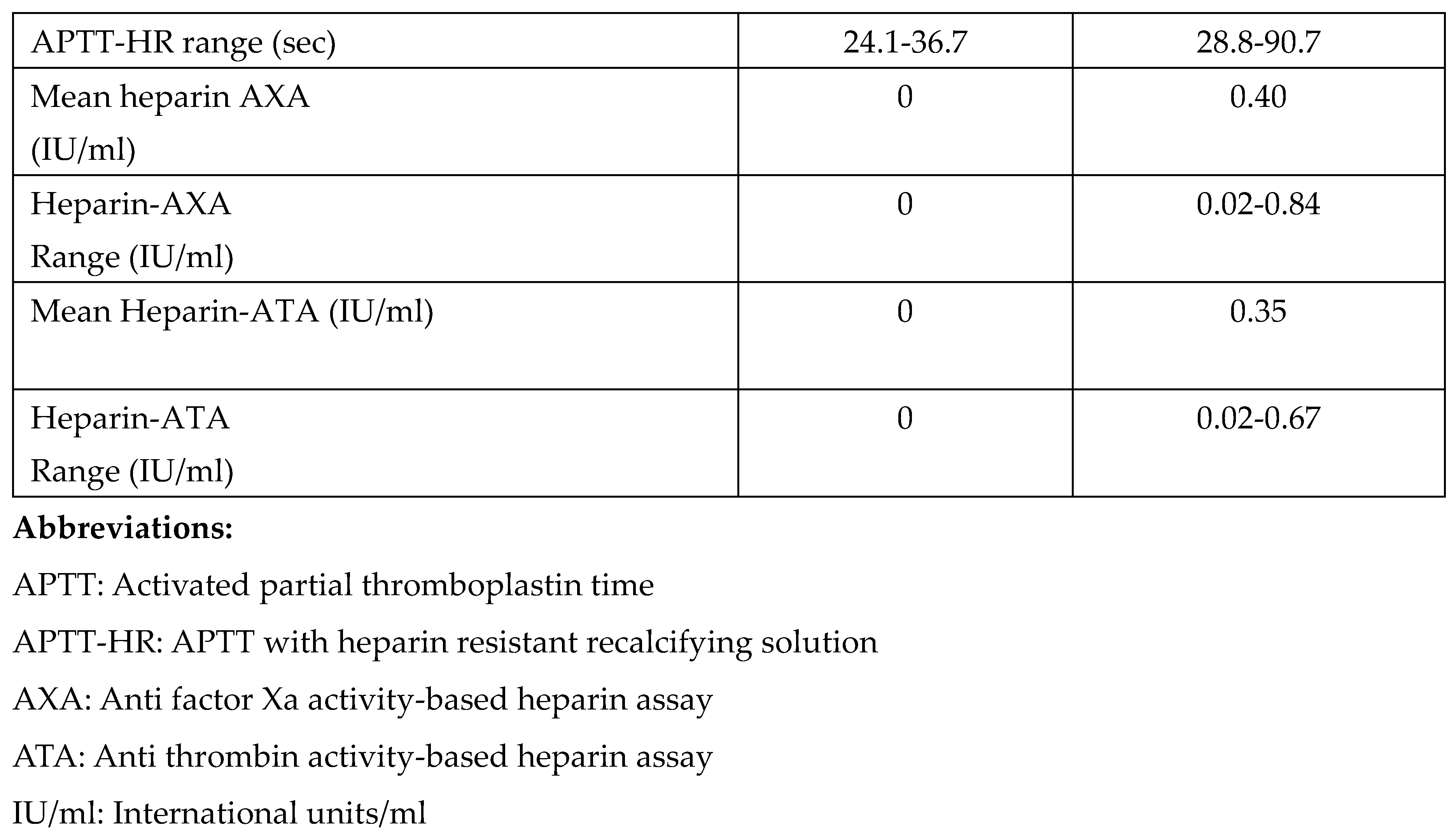 | APTT-HR range (sec) | 24.1-36.7 | 28.8-90.7 |
|---|---|---|
| Mean heparin AXA (IU/ml) | 0 | 0.40 |
| Heparin-AXA Range (IU/ml) | 0 | 0.02-0.84 |
| Mean Heparin-ATA (IU/ml) | 0 | 0.35 |
| Heparin-ATA Range (IU/ml) | 0 | 0.02-0.67 |

**Abbreviations:**

APTT: Activated partial thromboplastin time

APTT-HR: APTT with heparin resistant recalcifying solution

AXA: Anti factor Xa activity-based heparin assay

ATA: Anti thrombin activity-based heparin assay

IU/ml: International units/ml